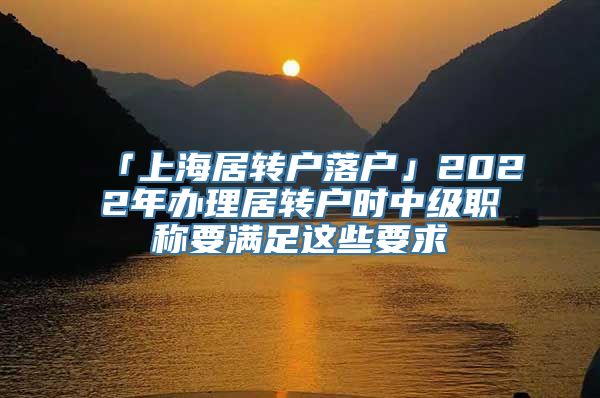 「上海居转户落户」2022年办理居转户时中级职称要满足这些要求